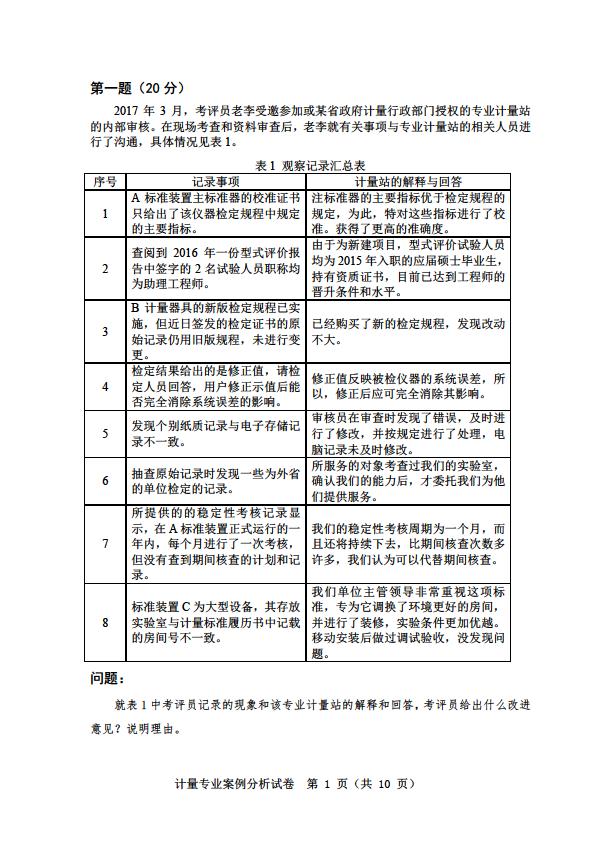 第一题（20 分）

2017 年 3 月，考评员老李受邀参加或某省政府计量行政部门授权的专业计量站的内部审核。在现场考查和资料审查后，老李就有关事项与专业计量站的相关人员进行了沟通，具体情况见表 1。

表 1 观察记录汇总表

| 序号 | 记录事项 | 计量站的解释与回答 |
|---|---|---|
| 1 | A 标准装置主标准器的校准证书只给出了该仪器检定规程中规定的主要指标。 | 注标准器的主要指标优于检定规程的规定，为此，特对这些指标进行了校准。获得了更高的准确度。 |
| 2 | 查阅到 2016 年一份型式评价报告中签字的 2 名试验人员职称均为助理工程师。 | 由于为新建项目，型式评价试验人员均为 2015 年入职的应届硕士毕业生，持有资质证书，目前已达到工程师的晋升条件和水平。 |
| 3 | B 计量器具的新版检定规程已实施，但近日签发的检定证书的原始记录仍用旧版规程，未进行变更。 | 已经购买了新的检定规程，发现改动不大。 |
| 4 | 检定结果给出的是修正值，请检定人员回答，用户修正示值后能否完全消除系统误差的影响。 | 修正值反映被检仪器的系统误差，所以，修正后应可完全消除其影响。 |
| 5 | 发现个别纸质记录与电子存储记录不一致。 | 审核员在审查时发现了错误，及时进行了修改，并按规定进行了处理，电脑记录未及时修改。 |
| 6 | 抽查原始记录时发现一些为外省的单位检定的记录。 | 所服务的对象考查过我们的实验室，确认我们的能力后，才委托我们为他们提供服务。 |
| 7 | 所提供的的稳定性考核记录显示，在 A 标准装置正式运行的一年内，每个月进行了一次考核，但没有查到期间核查的计划和记录。 | 我们的稳定性考核周期为一个月，而且还将持续下去，比期间核查次数多许多，我们认为可以代替期间核查。 |
| 8 | 标准装置 C 为大型设备，其存放实验室与计量标准履历书中记载的房间号不一致。 | 我们单位主管领导非常重视这项标准，专为它调换了环境更好的房间，并进行了装修，实验条件更加优越。移动安装后做过调试验收，没发现问题。 |

问题：

就表 1 中考评员记录的现象和该专业计量站的解释和回答，考评员给出什么改进意见？说明理由。

计量专业案例分析试卷 第 1 页（共 10 页）